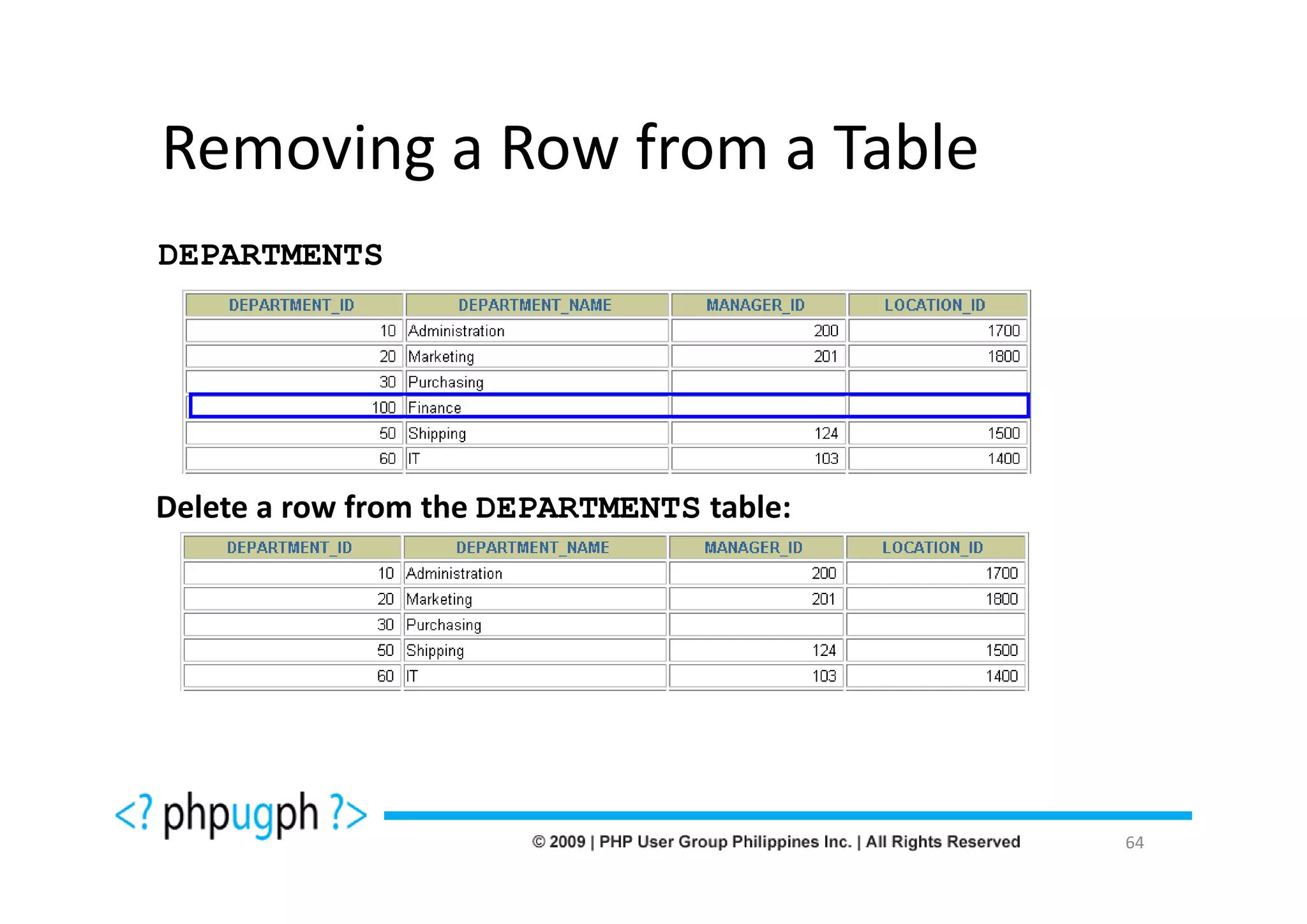 Removing a Row from a Table

DEPARTMENTS

| DEPARTMENT_ID | DEPARTMENT_NAME | MANAGER_ID | LOCATION_ID |
|---|---|---|---|
| 10 | Administration | 200 | 1700 |
| 20 | Marketing | 201 | 1800 |
| 30 | Purchasing | | |
| 100 | Finance | | |
| 50 | Shipping | 124 | 1500 |
| 60 | IT | 103 | 1400 |

Delete a row from the DEPARTMENTS table:

| DEPARTMENT_ID | DEPARTMENT_NAME | MANAGER_ID | LOCATION_ID |
|---|---|---|---|
| 10 | Administration | 200 | 1700 |
| 20 | Marketing | 201 | 1800 |
| 30 | Purchasing | | |
| 50 | Shipping | 124 | 1500 |
| 60 | IT | 103 | 1400 |

<? phpugph ?>

© 2009 | PHP User Group Philippines Inc. | All Rights Reserved

64